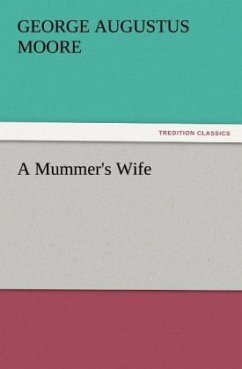 GEORGE AUGUSTUS MOORE

TREDITION CLASSICS

A Mummer's Wife